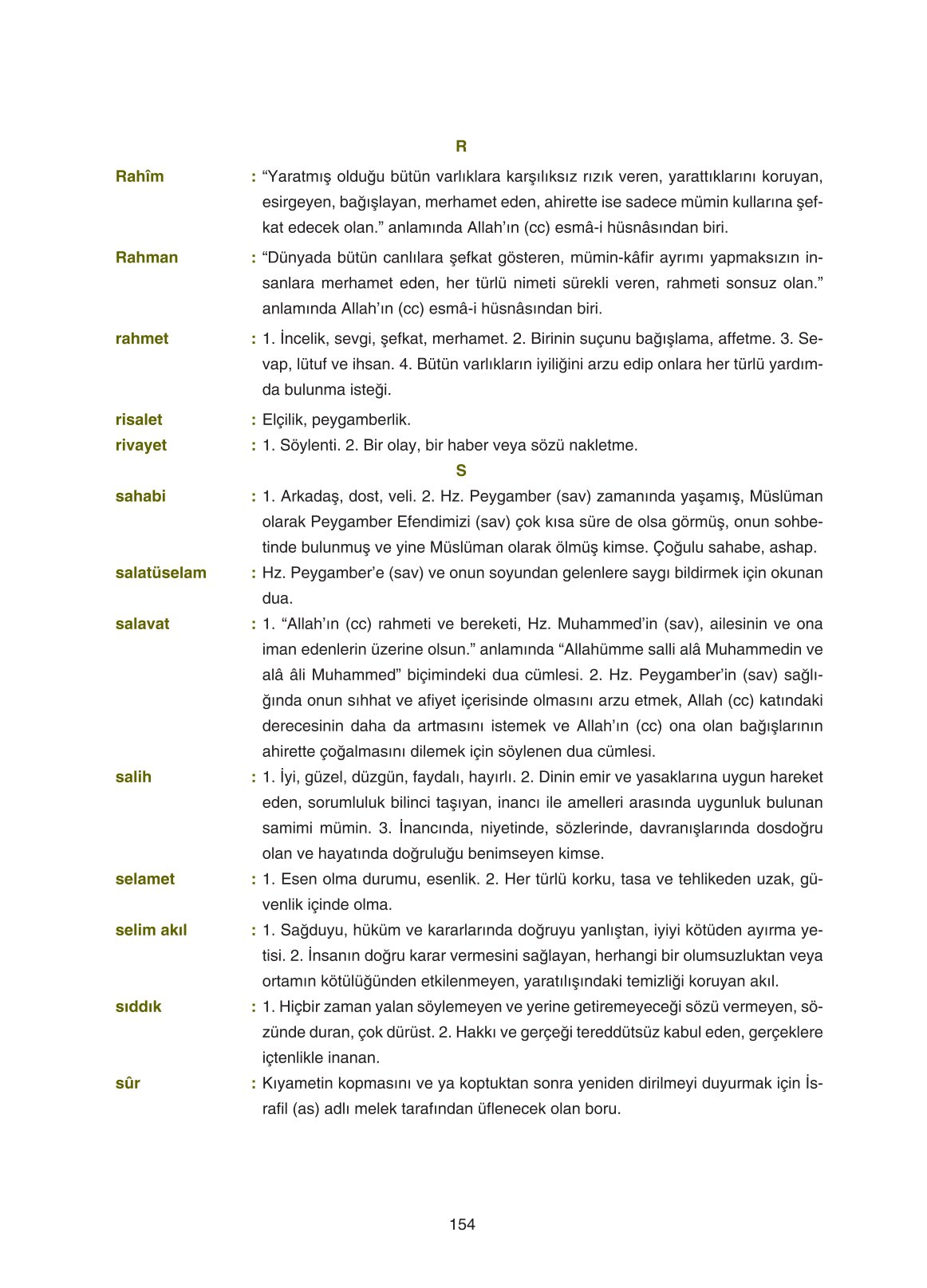 R

Rahîm : “Yaratmış olduğu bütün varlıklara karşılıksız rızık veren, yarattıklarını koruyan, esirgeyen, bağışlayan, merhamet eden, ahirette ise sadece mümin kullarına şefkat edecek olan.” anlamında Allah’ın (cc) esmâ-i hüsnâsından biri.

Rahman : “Dünyada bütün canlılara şefkat gösteren, mümin-kâfir ayrımı yapmaksızın insanlara merhamet eden, her türlü nimeti sürekli veren, rahmeti sonsuz olan.” anlamında Allah’ın (cc) esmâ-i hüsnâsından biri.

rahmet : 1. İncelik, sevgi, şefkat, merhamet. 2. Birinin suçunu bağışlama, affetme. 3. Sevap, lütuf ve ihsan. 4. Bütün varlıkların iyiliğini arzu edip onlara her türlü yardımda bulunma isteği.

risalet : Elçilik, peygamberlik.

rivayet : 1. Söylenti. 2. Bir olay, bir haber veya sözü nakletme.

S

sahabi : 1. Arkadaş, dost, veli. 2. Hz. Peygamber (sav) zamanında yaşamış, Müslüman olarak Peygamber Efendimizi (sav) çok kısa süre de olsa görmüş, onun sohbetinde bulunmuş ve yine Müslüman olarak ölmüş kimse. Çoğulu sahabe, ashap.

salatüselam : Hz. Peygamber’e (sav) ve onun soyundan gelenlere saygı bildirmek için okunan dua.

salavat : 1. “Allah’ın (cc) rahmeti ve bereketi, Hz. Muhammed’in (sav), ailesinin ve ona iman edenlerin üzerine olsun.” anlamında “Allahümme salli alâ Muhammedin ve alâ âli Muhammed” biçimindeki dua cümlesi. 2. Hz. Peygamber’in (sav) sağlığında onun sıhhat ve afiyet içerisinde olmasını arzu etmek, Allah (cc) katındaki derecesinin daha da artmasını istemek ve Allah’ın (cc) ona olan bağışlarının ahirette çoğalmasını dilemek için söylenen dua cümlesi.

salih : 1. İyi, güzel, düzgün, faydalı, hayırlı. 2. Dinin emir ve yasaklarına uygun hareket eden, sorumluluk bilinci taşıyan, inancı ile amelleri arasında uygunluk bulunan samimi mümin. 3. İnancında, niyetinde, sözlerinde, davranışlarında dosdoğru olan ve hayatında doğruluğu benimseyen kimse.

selamet : 1. Esen olma durumu, esenlik. 2. Her türlü korku, tasa ve tehlikeden uzak, güvenlik içinde olma.

selim akıl : 1. Sağduyu, hüküm ve kararlarında doğruyu yanlıştan, iyiyi kötüden ayırma yetisi. 2. İnsanın doğru karar vermesini sağlayan, herhangi bir olumsuzluktan veya ortamın kötülüğünden etkilenmeyen, yaratılışındaki temizliği koruyan akıl.

sıddık : 1. Hiçbir zaman yalan söylemeyen ve yerine getiremeyeceği sözü vermeyen, sözünde duran, çok dürüst. 2. Hakkı ve gerçeği tereddütsüz kabul eden, gerçeklere içtenlikle inanan.

sûr : Kıyametin kopmasını ve ya koptuktan sonra yeniden dirilmeyi duyurmak için İsrafil (as) adlı melek tarafından üflenecek olan boru.

154